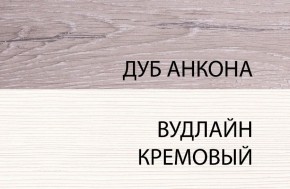 ДУБ АНКОНА

ВУДЛАЙН КРЕМОВЫЙ